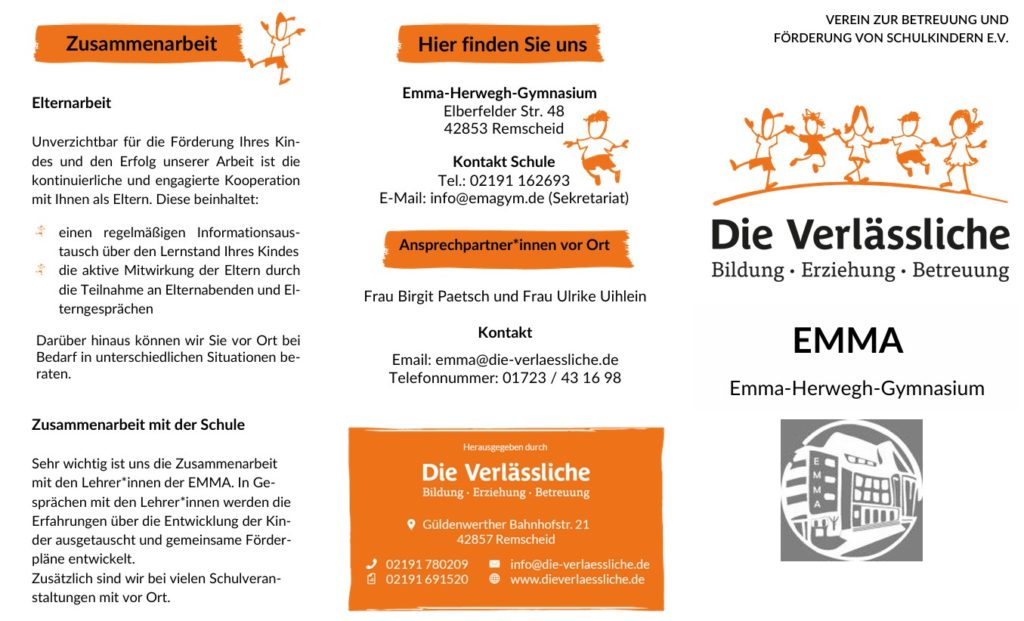 Zusammenarbeit

Elternarbeit

Unverzichtbar für die Förderung Ihres Kindes und den Erfolg unserer Arbeit ist die kontinuierliche und engagierte Kooperation mit Ihnen als Eltern. Diese beinhaltet:

einen regelmäßigen Informationsaustausch über den Lernstand Ihres Kindes
die aktive Mitwirkung der Eltern durch die Teilnahme an Elternabenden und Elterngesprächen

Darüber hinaus können wir Sie vor Ort bei Bedarf in unterschiedlichen Situationen beraten.

Zusammenarbeit mit der Schule

Sehr wichtig ist uns die Zusammenarbeit mit den Lehrer*innen der EMMA. In Gesprächen mit den Lehrer*innen werden die Erfahrungen über die Entwicklung der Kinder ausgetauscht und gemeinsame Förderpläne entwickelt.
Zusätzlich sind wir bei vielen Schulveranstaltungen mit vor Ort.

Hier finden Sie uns

Emma-Herwegh-Gymnasium
Elberfelder Str. 48
42853 Remscheid

Kontakt Schule
Tel.: 02191 162693
E-Mail: info@emagym.de (Sekretariat)

Ansprechpartner*innen vor Ort

Frau Birgit Paetsch und Frau Ulrike Uihlein

Kontakt

Email: emma@die-verlaessliche.de
Telefonnummer: 01723 / 43 16 98

Herausgegeben durch
Die Verlässliche
Bildung · Erziehung · Betreuung
Güldenwerther Bahnhofstr. 21
42857 Remscheid
02191 780209
02191 691520
info@die-verlaessliche.de
www.dieverlaessliche.de

VEREIN ZUR BETREUUNG UND FÖRDERUNG VON SCHULKINDERN E.V.

Die Verlässliche
Bildung · Erziehung · Betreuung

EMMA

Emma-Herwegh-Gymnasium

EMMA